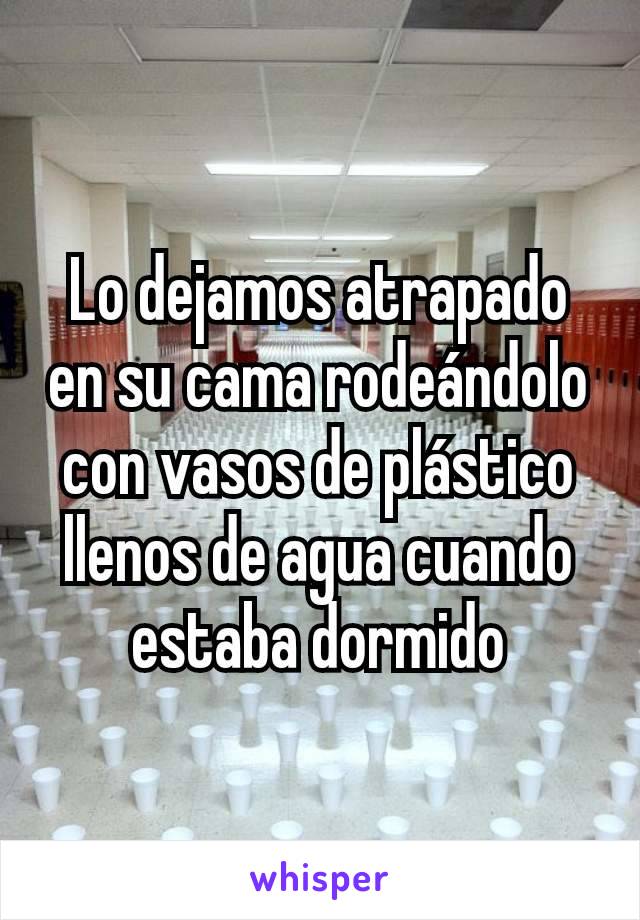 Lo dejamos atrapado en su cama rodeándolo con vasos de plástico llenos de agua cuando estaba dormido

whisper